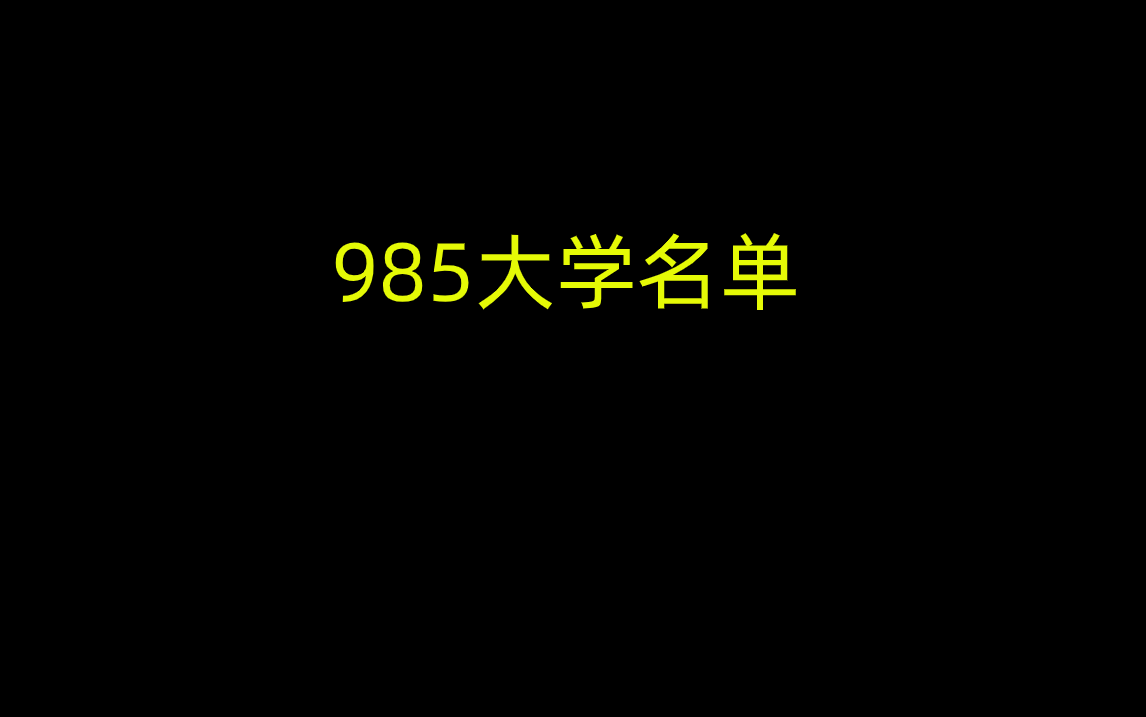 985大学名单